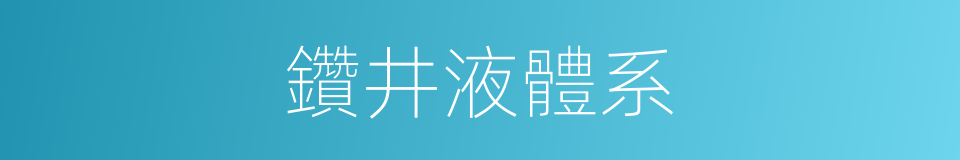 鑽井液體系